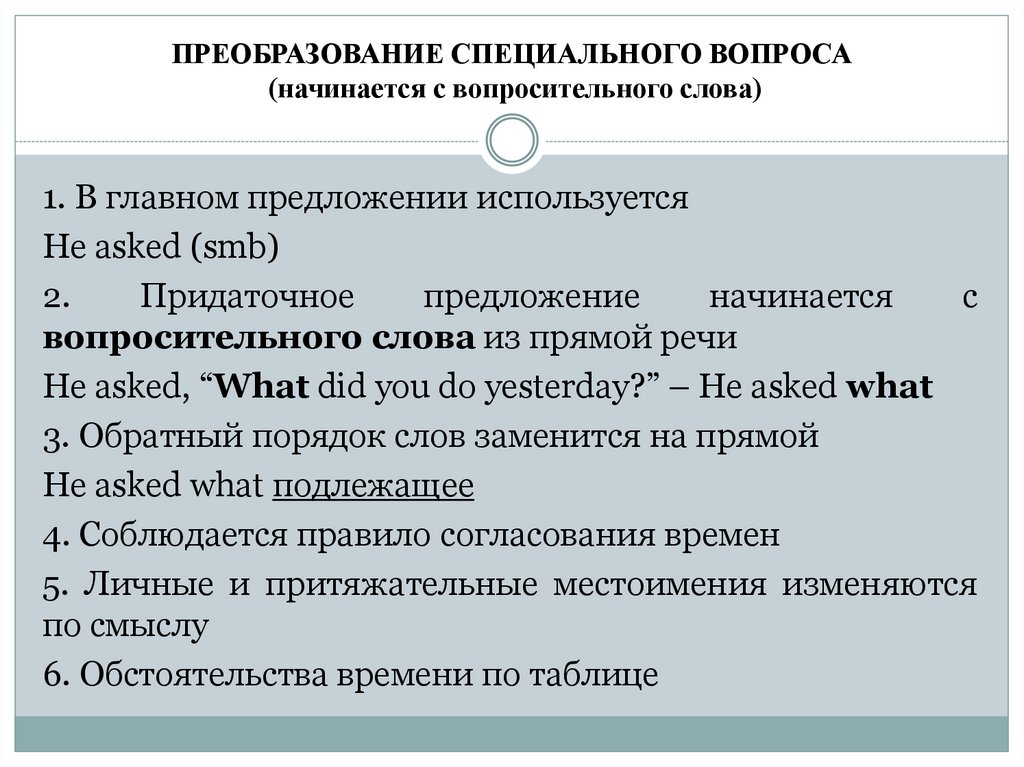 ПРЕОБРАЗОВАНИЕ СПЕЦИАЛЬНОГО ВОПРОСА
(начинается с вопросительного слова)

1. В главном предложении используется
He asked (smb)

2. Придаточное предложение начинается с вопросительного слова из прямой речи
He asked, “What did you do yesterday?” – He asked what

3. Обратный порядок слов заменится на прямой
He asked what подлежащее

4. Соблюдается правило согласования времен

5. Личные и притяжательные местоимения изменяются по смыслу

6. Обстоятельства времени по таблице